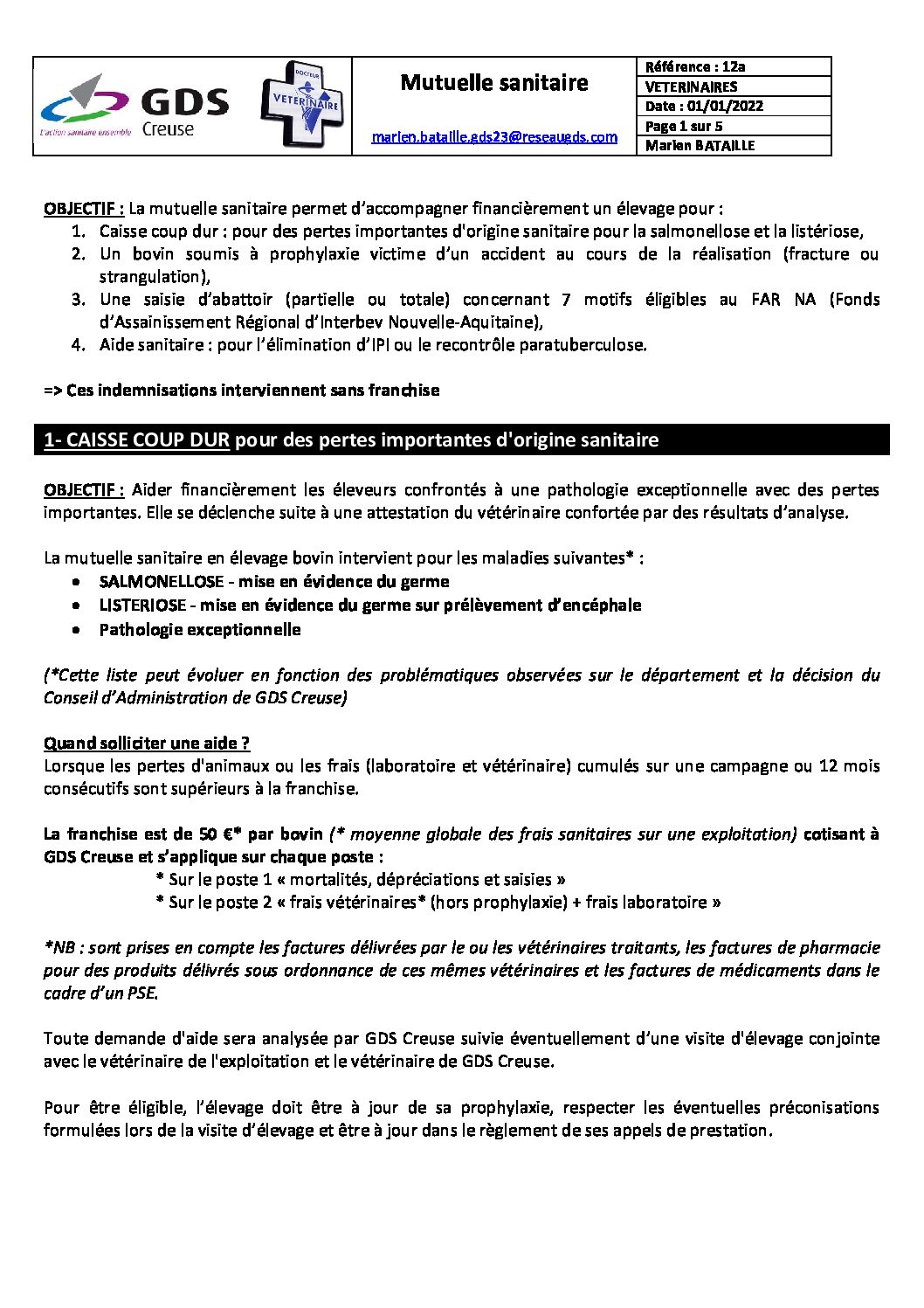 GDS Creuse
L'action sanitaire ensemble

DOCTEUR VETERINAIRE

Mutuelle sanitaire

marien.bataille.gds23@reseaugds.com

Référence : 12a
VETERINAIRES
Date : 01/01/2022
Page 1 sur 5
Marien BATAILLE

OBJECTIF : La mutuelle sanitaire permet d'accompagner financièrement un élevage pour :
1. Caisse coup dur : pour des pertes importantes d'origine sanitaire pour la salmonellose et la listériose,
2. Un bovin soumis à prophylaxie victime d'un accident au cours de la réalisation (fracture ou strangulation),
3. Une saisie d'abattoir (partielle ou totale) concernant 7 motifs éligibles au FAR NA (Fonds d'Assainissement Régional d'Interbev Nouvelle-Aquitaine),
4. Aide sanitaire : pour l'élimination d'IPI ou le recontrôle paratuberculose.

=> Ces indemnisations interviennent sans franchise

1- CAISSE COUP DUR pour des pertes importantes d'origine sanitaire

OBJECTIF : Aider financièrement les éleveurs confrontés à une pathologie exceptionnelle avec des pertes importantes. Elle se déclenche suite à une attestation du vétérinaire confortée par des résultats d'analyse.

La mutuelle sanitaire en élevage bovin intervient pour les maladies suivantes* :
• SALMONELLOSE - mise en évidence du germe
• LISTERIOSE - mise en évidence du germe sur prélèvement d'encéphale
• Pathologie exceptionnelle

(*Cette liste peut évoluer en fonction des problématiques observées sur le département et la décision du Conseil d'Administration de GDS Creuse)

Quand solliciter une aide ?
Lorsque les pertes d'animaux ou les frais (laboratoire et vétérinaire) cumulés sur une campagne ou 12 mois consécutifs sont supérieurs à la franchise.

La franchise est de 50 €* par bovin (* moyenne globale des frais sanitaires sur une exploitation) cotisant à GDS Creuse et s'applique sur chaque poste :
* Sur le poste 1 « mortalités, dépréciations et saisies »
* Sur le poste 2 « frais vétérinaires* (hors prophylaxie) + frais laboratoire »

*NB : sont prises en compte les factures délivrées par le ou les vétérinaires traitants, les factures de pharmacie pour des produits délivrés sous ordonnance de ces mêmes vétérinaires et les factures de médicaments dans le cadre d'un PSE.

Toute demande d'aide sera analysée par GDS Creuse suivie éventuellement d'une visite d'élevage conjointe avec le vétérinaire de l'exploitation et le vétérinaire de GDS Creuse.

Pour être éligible, l'élevage doit être à jour de sa prophylaxie, respecter les éventuelles préconisations formulées lors de la visite d'élevage et être à jour dans le règlement de ses appels de prestation.